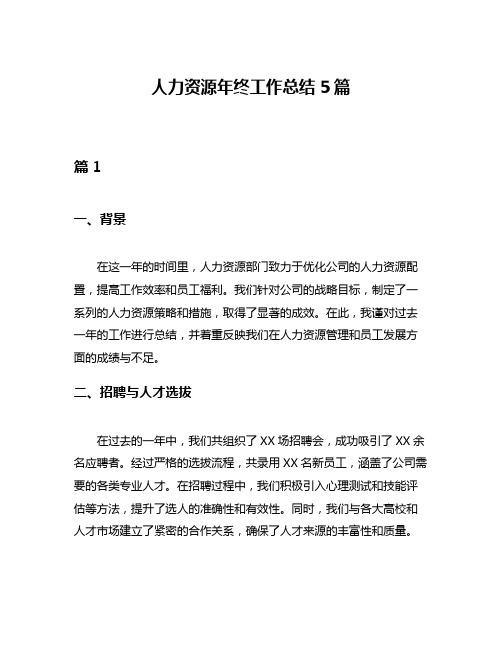 人力资源年终工作总结 5 篇

篇 1

一、背景

在这一年的时间里，人力资源部门致力于优化公司的人力资源配置，提高工作效率和员工福利。我们针对公司的战略目标，制定了一系列的人力资源策略和措施，取得了显著的成效。在此，我谨对过去一年的工作进行总结，并着重反映我们在人力资源管理和员工发展方面的成绩与不足。

二、招聘与人才选拔

在过去的一年中，我们共组织了 XX 场招聘会，成功吸引了 XX 余名应聘者。经过严格的选拔流程，共录用 XX 名新员工，涵盖了公司需要的各类专业人才。在招聘过程中，我们积极引入心理测试和技能评估等方法，提升了选人的准确性和有效性。同时，我们与各大高校和人才市场建立了紧密的合作关系，确保了人才来源的丰富性和质量。